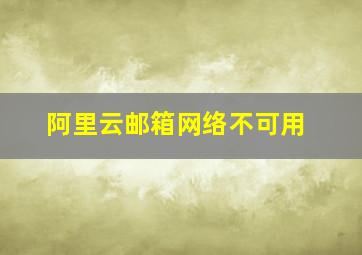 阿里云邮箱网络不可用